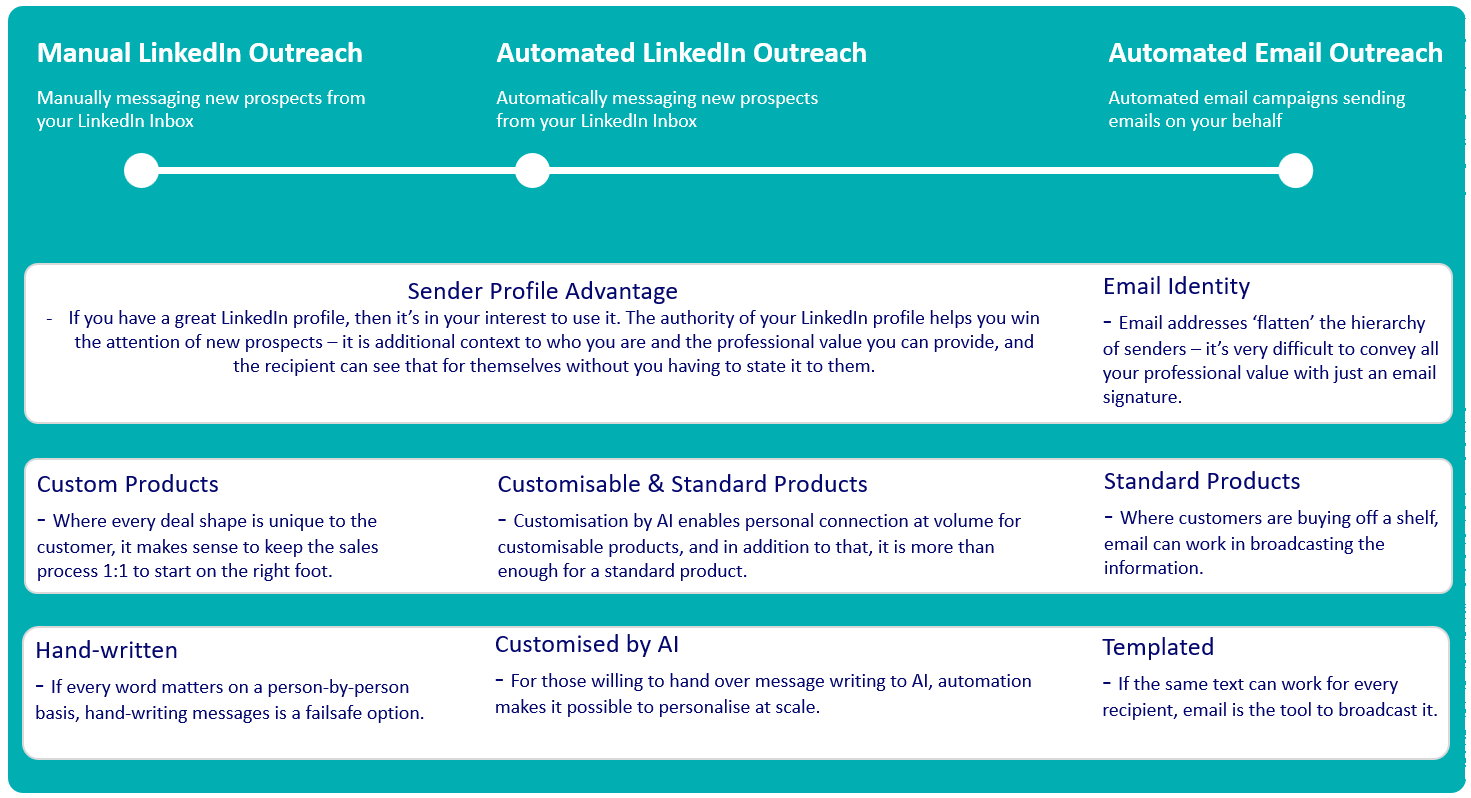 Manual LinkedIn Outreach

Manually messaging new prospects from your LinkedIn Inbox

Automated LinkedIn Outreach

Automatically messaging new prospects from your LinkedIn Inbox

Automated Email Outreach

Automated email campaigns sending emails on your behalf

Sender Profile Advantage

- If you have a great LinkedIn profile, then it's in your interest to use it. The authority of your LinkedIn profile helps you win the attention of new prospects – it is additional context to who you are and the professional value you can provide, and the recipient can see that for themselves without you having to state it to them.

Email Identity

- Email addresses 'flatten' the hierarchy of senders – it's very difficult to convey all your professional value with just an email signature.

Custom Products

- Where every deal shape is unique to the customer, it makes sense to keep the sales process 1:1 to start on the right foot.

Customisable & Standard Products

- Customisation by AI enables personal connection at volume for customisable products, and in addition to that, it is more than enough for a standard product.

Standard Products

- Where customers are buying off a shelf, email can work in broadcasting the information.

Hand-written

- If every word matters on a person-by-person basis, hand-writing messages is a failsafe option.

Customised by AI

- For those willing to hand over message writing to AI, automation makes it possible to personalise at scale.

Templated

- If the same text can work for every recipient, email is the tool to broadcast it.